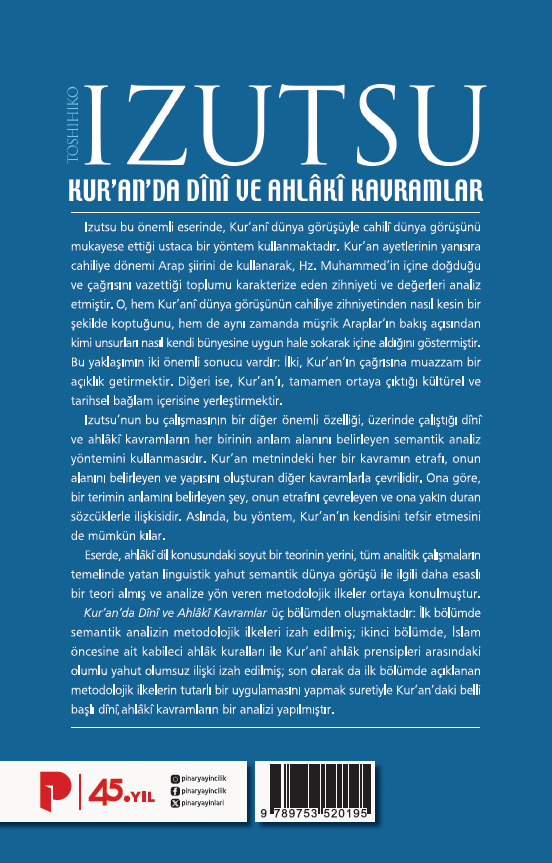 TOSHIHIKO

IZUTSU

KUR'AN'DA DÎNÎ VE AHLÂKÎ KAVRAMLAR

Izutsu bu önemli eserinde, Kur'anî dünya görüşüyle cahilî dünya görüşünü mukayese ettiği ustaca bir yöntem kullanmaktadır. Kur'an ayetlerinin yanısıra cahiliye dönemi Arap şiirini de kullanarak, Hz. Muhammed'in içine doğduğu ve çağrısını vazettiği toplumu karakterize eden zihniyeti ve değerleri analiz etmiştir. O, hem Kur'anî dünya görüşünün cahiliye zihniyetinden nasıl kesin bir şekilde koptuğunu, hem de aynı zamanda müşrik Araplar'ın bakış açısından kimi unsurları nasıl kendi bünyesine uygun hale sokarak içine aldığını göstermiştir. Bu yaklaşımın iki önemli sonucu vardır: İlki, Kur'an'ın çağrısına muazzam bir açıklık getirmektir. Diğeri ise, Kur'an'ı, tamamen ortaya çıktığı kültürel ve tarihsel bağlam içerisine yerleştirmektir.

Izutsu'nun bu çalışmasının bir diğer önemli özelliği, üzerinde çalıştığı dînî ve ahlâkî kavramların her birinin anlam alanını belirleyen semantik analiz yöntemini kullanmasıdır. Kur'an metnindeki her bir kavramın etrafı, onun alanını belirleyen ve yapısını oluşturan diğer kavramlarla çevrilidir. Ona göre, bir terimin anlamını belirleyen şey, onun etrafını çevreleyen ve ona yakın duran sözcüklerle ilişkisidir. Aslında, bu yöntem, Kur'an'ın kendisini tefsir etmesini de mümkün kılar.

Eserde, ahlâkî dil konusundaki soyut bir teorinin yerini, tüm analitik çalışmaların temelinde yatan linguistik yahut semantik dünya görüşü ile ilgili daha esaslı bir teori almış ve analize yön veren metodolojik ilkeler ortaya konulmuştur.

Kur'an'da Dînî ve Ahlâkî Kavramlar üç bölümden oluşmaktadır: İlk bölümde semantik analizin metodolojik ilkeleri izah edilmiş; ikinci bölümde, İslam öncesine ait kabileci ahlâk kuralları ile Kur'anî ahlâk prensipleri arasındaki olumlu yahut olumsuz ilişki izah edilmiş; son olarak da ilk bölümde açıklanan metodolojik ilkelerin tutarlı bir uygulamasını yapmak suretiyle Kur'an'daki belli başlı dînî, ahlâkî kavramların bir analizi yapılmıştır.

45.YIL

pinaryayincilik
pinaryayincilik
pinaryayinlari

9 789753 520195